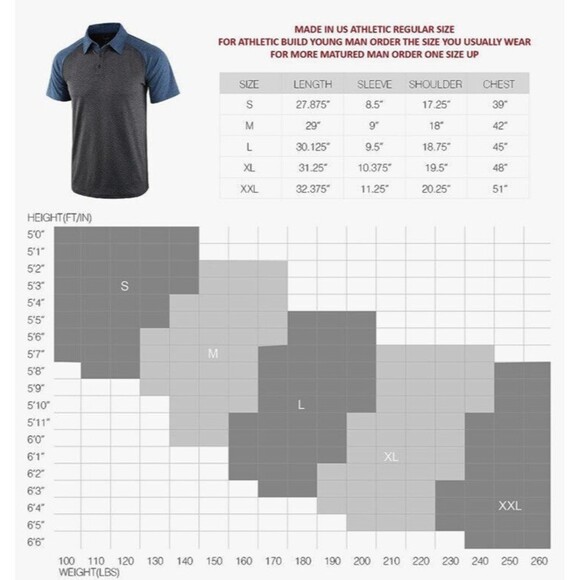 MADE IN US ATHLETIC REGULAR SIZE
FOR ATHLETIC BUILD YOUNG MAN ORDER THE SIZE YOU USUALLY WEAR
FOR MORE MATURED MAN ORDER ONE SIZE UP

| SIZE | LENGTH | SLEEVE | SHOULDER | CHEST |
|---|---|---|---|---|
| S | 27.875" | 8.5" | 17.25" | 39" |
| M | 29" | 9" | 18" | 42" |
| L | 30.125" | 9.5" | 18.75" | 45" |
| XL | 31.25" | 10.375" | 19.5" | 48" |
| XXL | 32.375" | 11.25" | 20.25" | 51" |

HEIGHT(FT/IN)
5'0"
5'1"
5'2"
5'3"
5'4"
5'5"
5'6"
5'7"
5'8"
5'9"
5'10"
5'11"
6'0"
6'1"
6'2"
6'3"
6'4"
6'5"
6'6"

S
M
L
XL
XXL

100 110 120 130 140 150 160 170 180 190 200 210 220 230 240 250 260
WEIGHT(LBS)